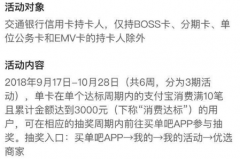 活动对象

交通银行信用卡持卡人，仅持BOSS卡、分期卡、单位公务卡和EMV卡的持卡人除外

活动内容

2018年9月17日–10月28日（共6周，分为3期活动），单卡在单个达标周期内的支付宝消费满10笔且累计金额达到3000元（下称“消费达标”）的用户，可在相应的抽奖周期内前往买单吧APP参与抽奖。抽奖入口：买单吧APP→我的→我的活动→优选商家